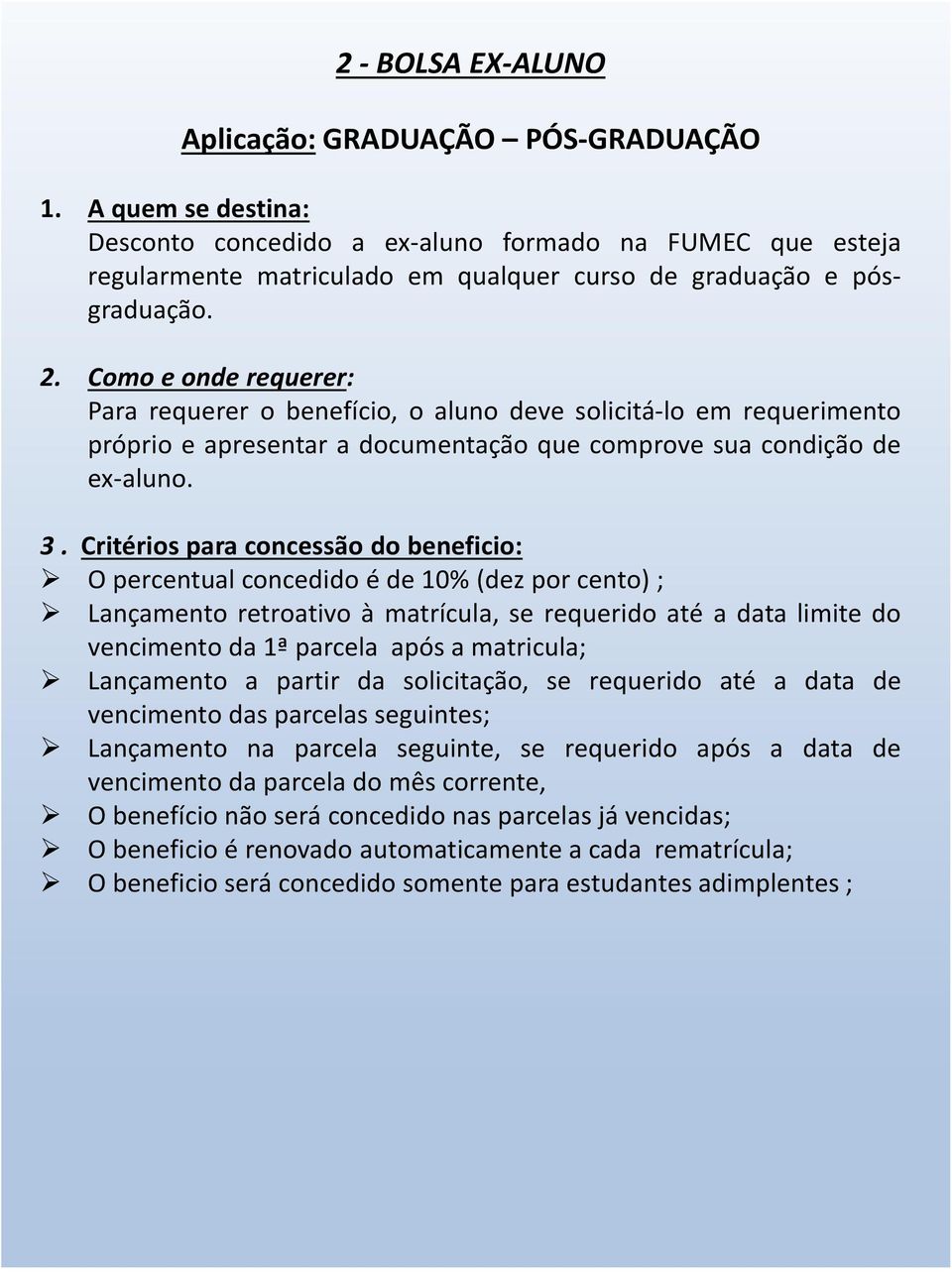 2 - BOLSA EX-ALUNO

Aplicação: GRADUAÇÃO – PÓS-GRADUAÇÃO

1. A quem se destina:
Desconto concedido a ex-aluno formado na FUMEC que esteja regularmente matriculado em qualquer curso de graduação e pós-graduação.

2. Como e onde requerer:
Para requerer o benefício, o aluno deve solicitá-lo em requerimento próprio e apresentar a documentação que comprove sua condição de ex-aluno.

3 . Critérios para concessão do beneficio:
➢ O percentual concedido é de 10% (dez por cento) ;
➢ Lançamento retroativo à matrícula, se requerido até a data limite do vencimento da 1ª parcela após a matricula;
➢ Lançamento a partir da solicitação, se requerido até a data de vencimento das parcelas seguintes;
➢ Lançamento na parcela seguinte, se requerido após a data de vencimento da parcela do mês corrente,
➢ O benefício não será concedido nas parcelas já vencidas;
➢ O beneficio é renovado automaticamente a cada rematrícula;
➢ O beneficio será concedido somente para estudantes adimplentes ;